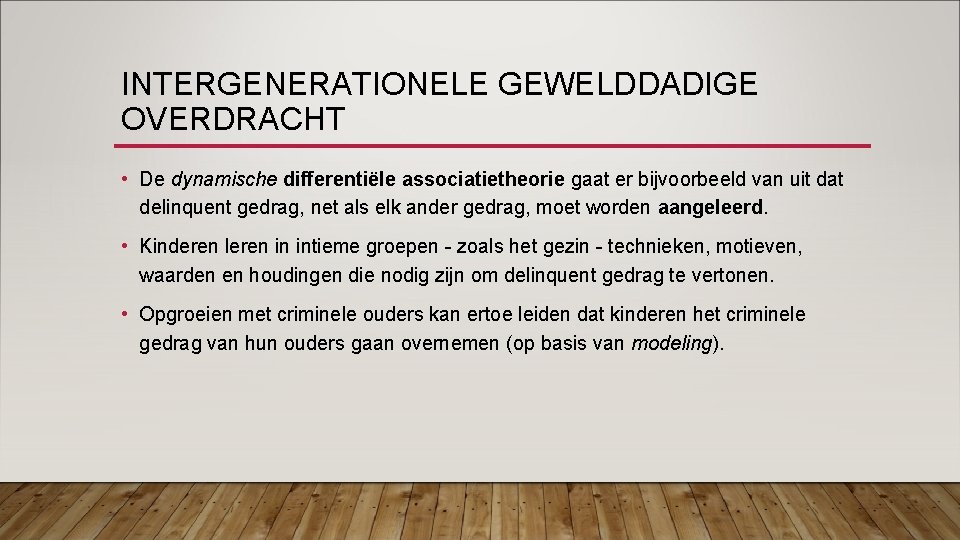 INTERGENERATIONELE GEWELDDADIGE OVERDRACHT

• De dynamische differentiële associatietheorie gaat er bijvoorbeeld van uit dat delinquent gedrag, net als elk ander gedrag, moet worden aangeleerd.

• Kinderen leren in intieme groepen - zoals het gezin - technieken, motieven, waarden en houdingen die nodig zijn om delinquent gedrag te vertonen.

• Opgroeien met criminele ouders kan ertoe leiden dat kinderen het criminele gedrag van hun ouders gaan overnemen (op basis van modeling).